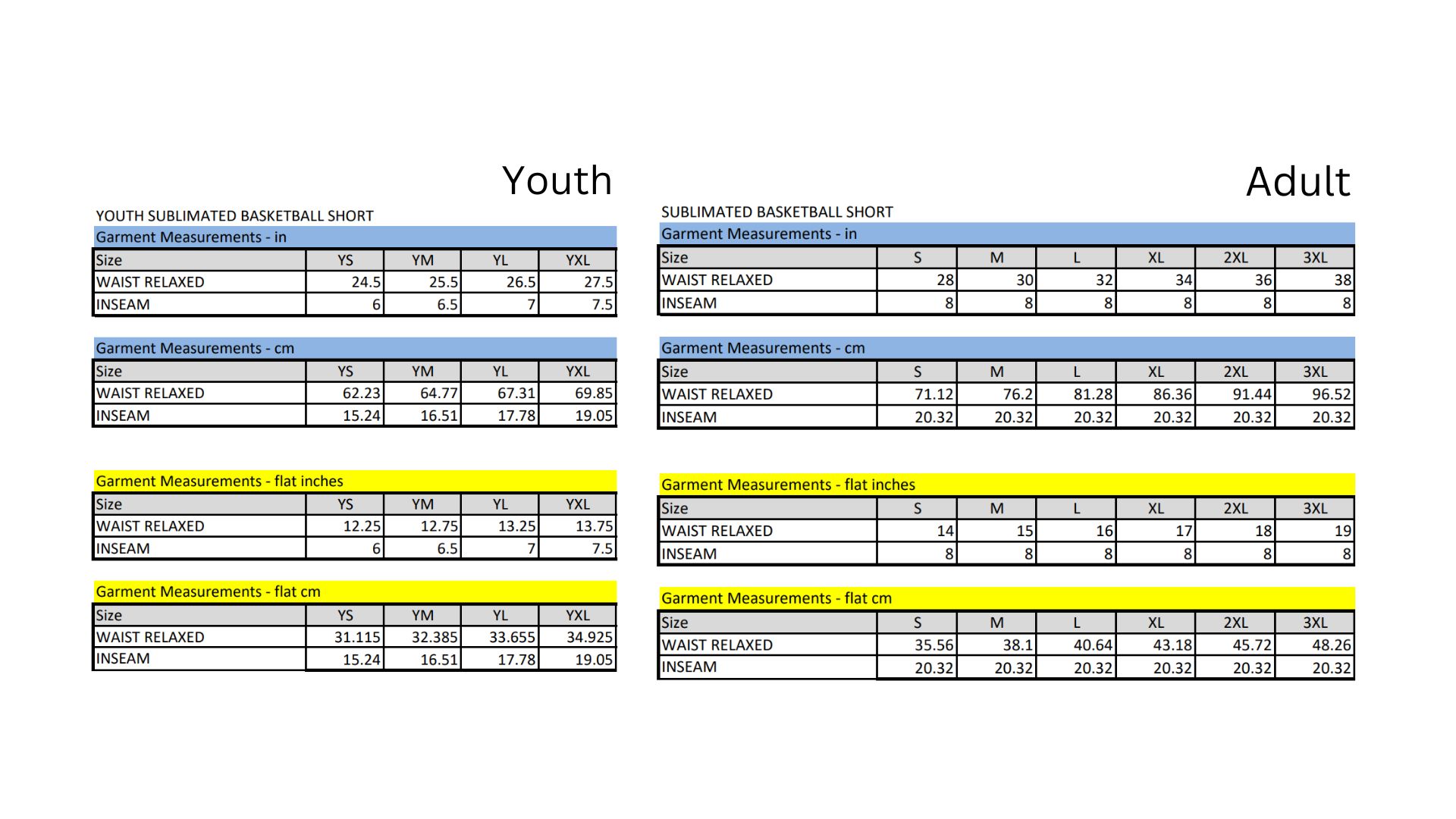 Youth

YOUTH SUBLIMATED BASKETBALL SHORT

Garment Measurements - in

| Size | YS | YM | YL | YXL |
|---|---|---|---|---|
| WAIST RELAXED | 24.5 | 25.5 | 26.5 | 27.5 |
| INSEAM | 6 | 6.5 | 7 | 7.5 |

Garment Measurements - cm

| Size | YS | YM | YL | YXL |
|---|---|---|---|---|
| WAIST RELAXED | 62.23 | 64.77 | 67.31 | 69.85 |
| INSEAM | 15.24 | 16.51 | 17.78 | 19.05 |

Garment Measurements - flat inches

| Size | YS | YM | YL | YXL |
|---|---|---|---|---|
| WAIST RELAXED | 12.25 | 12.75 | 13.25 | 13.75 |
| INSEAM | 6 | 6.5 | 7 | 7.5 |

Garment Measurements - flat cm

| Size | YS | YM | YL | YXL |
|---|---|---|---|---|
| WAIST RELAXED | 31.115 | 32.385 | 33.655 | 34.925 |
| INSEAM | 15.24 | 16.51 | 17.78 | 19.05 |

Adult

SUBLIMATED BASKETBALL SHORT

Garment Measurements - in

| Size | S | M | L | XL | 2XL | 3XL |
|---|---|---|---|---|---|---|
| WAIST RELAXED | 28 | 30 | 32 | 34 | 36 | 38 |
| INSEAM | 8 | 8 | 8 | 8 | 8 | 8 |

Garment Measurements - cm

| Size | S | M | L | XL | 2XL | 3XL |
|---|---|---|---|---|---|---|
| WAIST RELAXED | 71.12 | 76.2 | 81.28 | 86.36 | 91.44 | 96.52 |
| INSEAM | 20.32 | 20.32 | 20.32 | 20.32 | 20.32 | 20.32 |

Garment Measurements - flat inches

| Size | S | M | L | XL | 2XL | 3XL |
|---|---|---|---|---|---|---|
| WAIST RELAXED | 14 | 15 | 16 | 17 | 18 | 19 |
| INSEAM | 8 | 8 | 8 | 8 | 8 | 8 |

Garment Measurements - flat cm

| Size | S | M | L | XL | 2XL | 3XL |
|---|---|---|---|---|---|---|
| WAIST RELAXED | 35.56 | 38.1 | 40.64 | 43.18 | 45.72 | 48.26 |
| INSEAM | 20.32 | 20.32 | 20.32 | 20.32 | 20.32 | 20.32 |